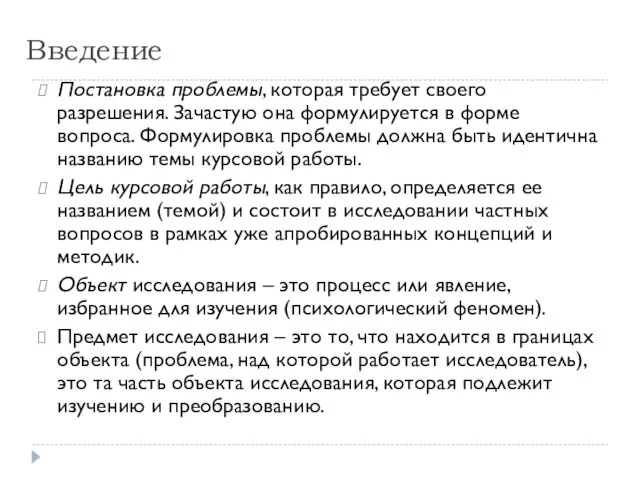 Введение

Постановка проблемы, которая требует своего разрешения. Зачастую она формулируется в форме вопроса. Формулировка проблемы должна быть идентична названию темы курсовой работы.

Цель курсовой работы, как правило, определяется ее названием (темой) и состоит в исследовании частных вопросов в рамках уже апробированных концепций и методик.

Объект исследования – это процесс или явление, избранное для изучения (психологический феномен).

Предмет исследования – это то, что находится в границах объекта (проблема, над которой работает исследователь), это та часть объекта исследования, которая подлежит изучению и преобразованию.